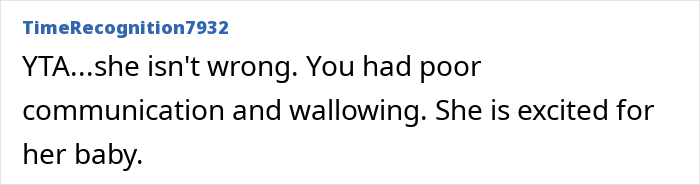 TimeRecognition7932

YTA...she isn't wrong. You had poor communication and wallowing. She is excited for her baby.